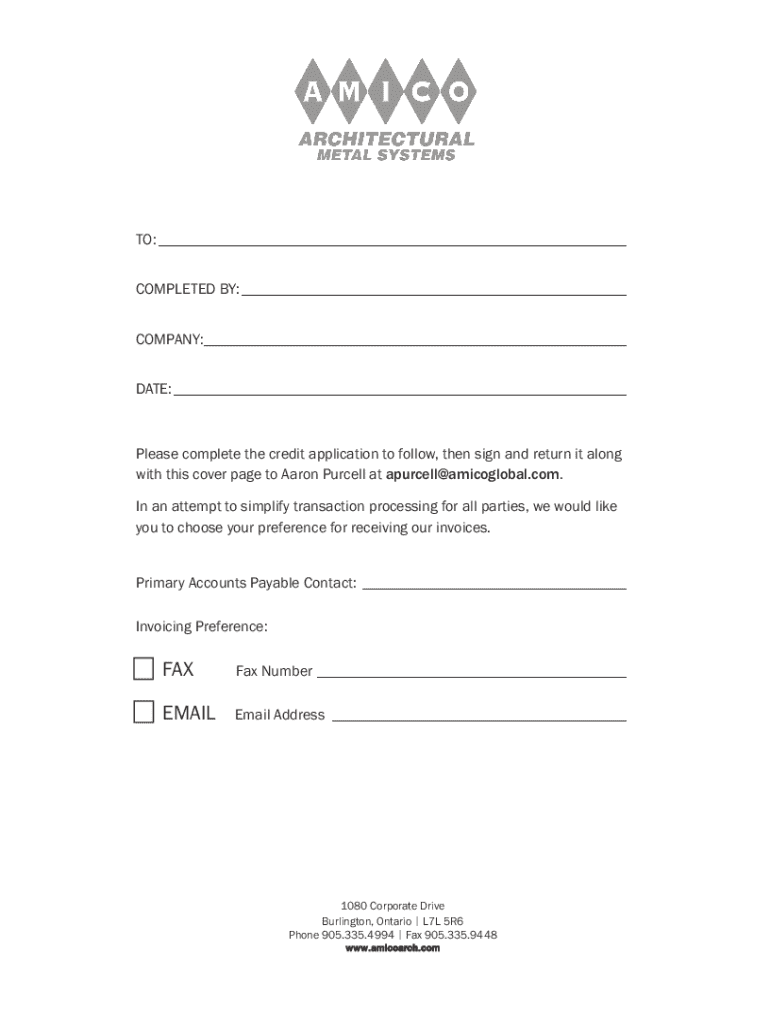 AMICO
ARCHITECTURAL
METAL SYSTEMS

TO: ___

COMPLETED BY: ___

COMPANY: ___

DATE: ___

Please complete the credit application to follow, then sign and return it along with this cover page to Aaron Purcell at apurcell@amicoglobal.com.

In an attempt to simplify transaction processing for all parties, we would like you to choose your preference for receiving our invoices.

Primary Accounts Payable Contact: ___

Invoicing Preference:

FAX Fax Number ___

EMAIL Email Address ___

1080 Corporate Drive
Burlington, Ontario | L7L 5R6
Phone 905.335.4994 | Fax 905.335.9448
www.amicoarch.com